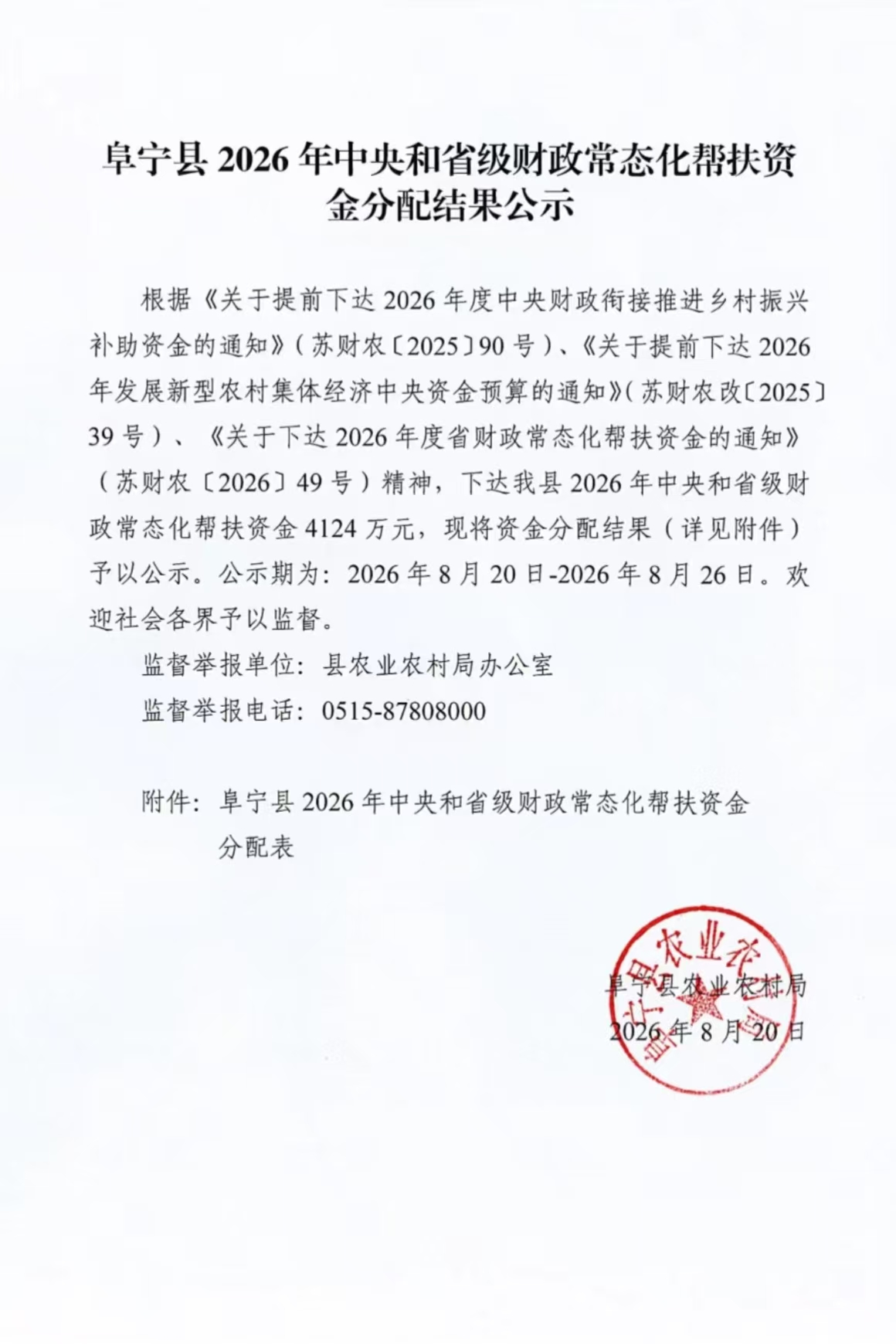 阜宁县 2026 年中央和省级财政常态化帮扶资金分配结果公示

根据《关于提前下达 2026 年度中央财政衔接推进乡村振兴补助资金的通知》（苏财农〔2025〕90 号）、《关于提前下达 2026 年发展新型农村集体经济中央资金预算的通知》（苏财农改〔2025〕39 号）、《关于下达 2026 年度省财政常态化帮扶资金的通知》（苏财农〔2026〕49 号）精神，下达我县 2026 年中央和省级财政常态化帮扶资金 4124 万元，现将资金分配结果（详见附件）予以公示。公示期为：2026 年 8 月 20 日-2026 年 8 月 26 日。欢迎社会各界予以监督。

监督举报单位：县农业农村局办公室

监督举报电话：0515-87808000

附件：阜宁县 2026 年中央和省级财政常态化帮扶资金分配表

阜宁县农业农村局
2026 年 8 月 20 日

阜宁县农业农村局